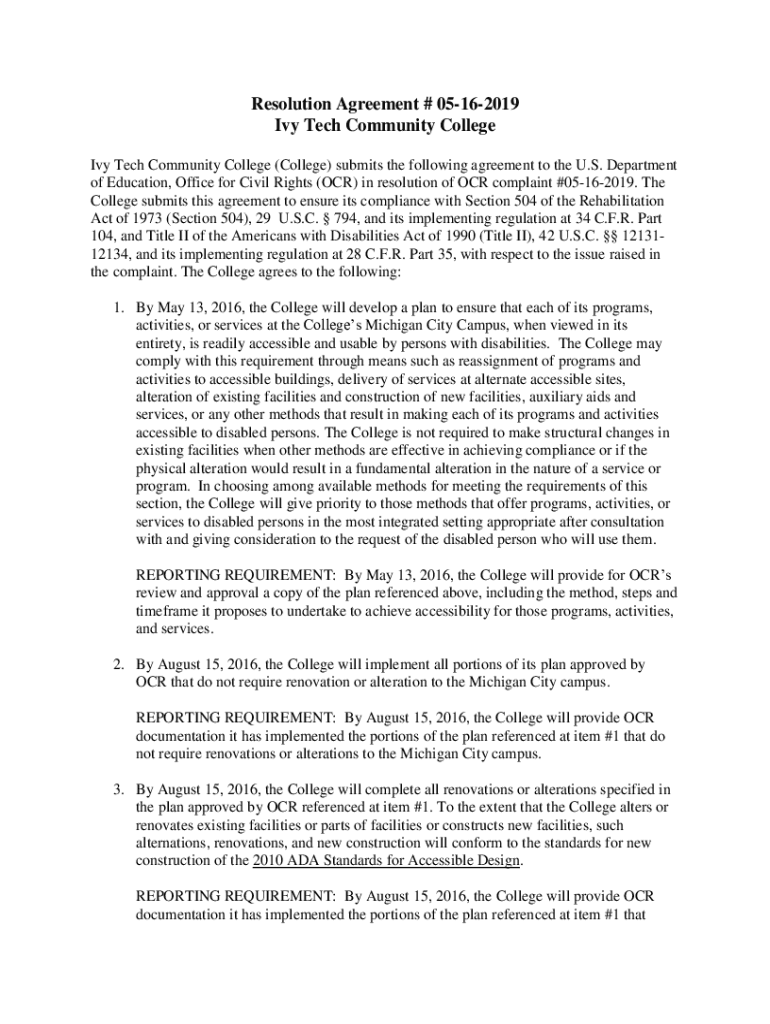 Resolution Agreement # 05-16-2019
Ivy Tech Community College

Ivy Tech Community College (College) submits the following agreement to the U.S. Department of Education, Office for Civil Rights (OCR) in resolution of OCR complaint #05-16-2019. The College submits this agreement to ensure its compliance with Section 504 of the Rehabilitation Act of 1973 (Section 504), 29 U.S.C. § 794, and its implementing regulation at 34 C.F.R. Part 104, and Title II of the Americans with Disabilities Act of 1990 (Title II), 42 U.S.C. §§ 12131-12134, and its implementing regulation at 28 C.F.R. Part 35, with respect to the issue raised in the complaint. The College agrees to the following:

1. By May 13, 2016, the College will develop a plan to ensure that each of its programs, activities, or services at the College's Michigan City Campus, when viewed in its entirety, is readily accessible and usable by persons with disabilities. The College may comply with this requirement through means such as reassignment of programs and activities to accessible buildings, delivery of services at alternate accessible sites, alteration of existing facilities and construction of new facilities, auxiliary aids and services, or any other methods that result in making each of its programs and activities accessible to disabled persons. The College is not required to make structural changes in existing facilities when other methods are effective in achieving compliance or if the physical alteration would result in a fundamental alteration in the nature of a service or program. In choosing among available methods for meeting the requirements of this section, the College will give priority to those methods that offer programs, activities, or services to disabled persons in the most integrated setting appropriate after consultation with and giving consideration to the request of the disabled person who will use them.

REPORTING REQUIREMENT: By May 13, 2016, the College will provide for OCR's review and approval a copy of the plan referenced above, including the method, steps and timeframe it proposes to undertake to achieve accessibility for those programs, activities, and services.

2. By August 15, 2016, the College will implement all portions of its plan approved by OCR that do not require renovation or alteration to the Michigan City campus.

REPORTING REQUIREMENT: By August 15, 2016, the College will provide OCR documentation it has implemented the portions of the plan referenced at item #1 that do not require renovations or alterations to the Michigan City campus.

3. By August 15, 2016, the College will complete all renovations or alterations specified in the plan approved by OCR referenced at item #1. To the extent that the College alters or renovates existing facilities or parts of facilities or constructs new facilities, such alternations, renovations, and new construction will conform to the standards for new construction of the 2010 ADA Standards for Accessible Design.

REPORTING REQUIREMENT: By August 15, 2016, the College will provide OCR documentation it has implemented the portions of the plan referenced at item #1 that